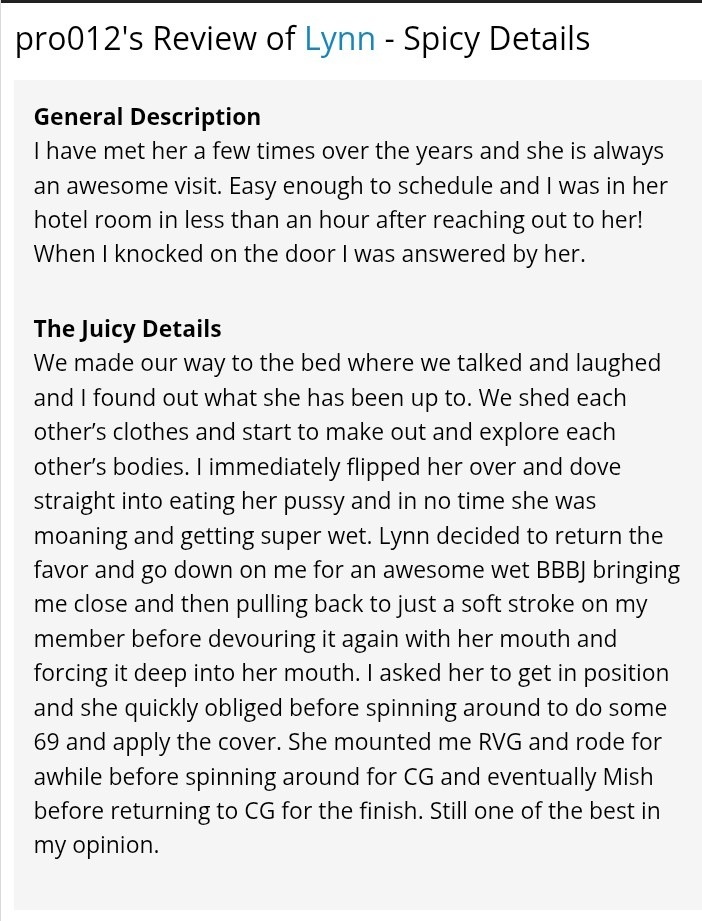 pro012's Review of Lynn - Spicy Details

**General Description**
I have met her a few times over the years and she is always an awesome visit. Easy enough to schedule and I was in her hotel room in less than an hour after reaching out to her! When I knocked on the door I was answered by her.

**The Juicy Details**
We made our way to the bed where we talked and laughed and I found out what she has been up to. We shed each other's clothes and start to make out and explore each other's bodies. I immediately flipped her over and dove straight into eating her pussy and in no time she was moaning and getting super wet. Lynn decided to return the favor and go down on me for an awesome wet BBBJ bringing me close and then pulling back to just a soft stroke on my member before devouring it again with her mouth and forcing it deep into her mouth. I asked her to get in position and she quickly obliged before spinning around to do some 69 and apply the cover. She mounted me RVG and rode for awhile before spinning around for CG and eventually Mish before returning to CG for the finish. Still one of the best in my opinion.